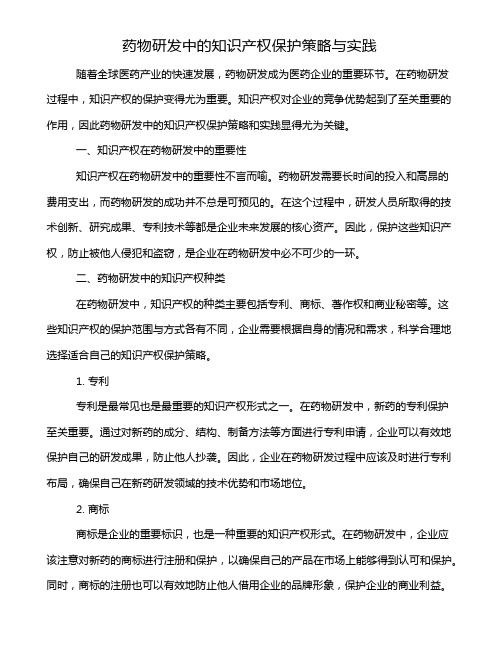 药物研发中的知识产权保护策略与实践

随着全球医药产业的快速发展，药物研发成为医药企业的重要环节。在药物研发过程中，知识产权的保护变得尤为重要。知识产权对企业的竞争优势起到了至关重要的作用，因此药物研发中的知识产权保护策略和实践显得尤为关键。

一、知识产权在药物研发中的重要性

知识产权在药物研发中的重要性不言而喻。药物研发需要长时间的投入和高昂的费用支出，而药物研发的成功并不总是可预见的。在这个过程中，研发人员所取得的技术创新、研究成果、专利技术等都是企业未来发展的核心资产。因此，保护这些知识产权，防止被他人侵犯和盗窃，是企业在药物研发中必不可少的一环。

二、药物研发中的知识产权种类

在药物研发中，知识产权的种类主要包括专利、商标、著作权和商业秘密等。这些知识产权的保护范围与方式各有不同，企业需要根据自身的情况和需求，科学合理地选择适合自己的知识产权保护策略。

1. 专利

专利是最常见也是最重要的知识产权形式之一。在药物研发中，新药的专利保护至关重要。通过对新药的成分、结构、制备方法等方面进行专利申请，企业可以有效地保护自己的研发成果，防止他人抄袭。因此，企业在药物研发过程中应该及时进行专利布局，确保自己在新药研发领域的技术优势和市场地位。

2. 商标

商标是企业的重要标识，也是一种重要的知识产权形式。在药物研发中，企业应该注意对新药的商标进行注册和保护，以确保自己的产品在市场上能够得到认可和保护。同时，商标的注册也可以有效地防止他人借用企业的品牌形象，保护企业的商业利益。